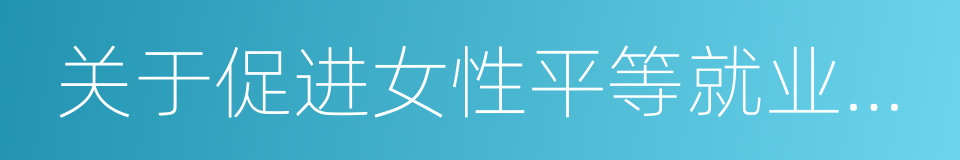 关于促进女性平等就业...